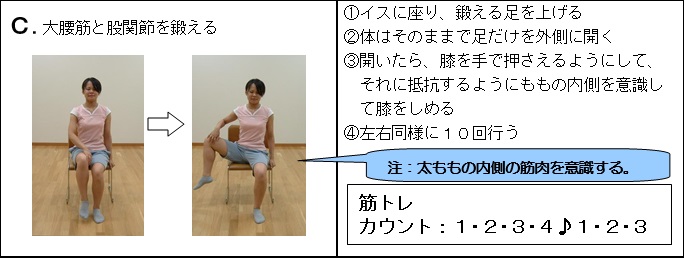 C. 大腰筋と股関節を鍛える

①イスに座り、鍛える足を上げる
②体はそのままで足だけを外側に開く
③開いたら、膝を手で押さえるようにして、それに抵抗するようにももの内側を意識して膝をしめる
④左右同様に１０回行う

注：太ももの内側の筋肉を意識する。

筋トレ
カウント：１・２・３・４♪１・２・３